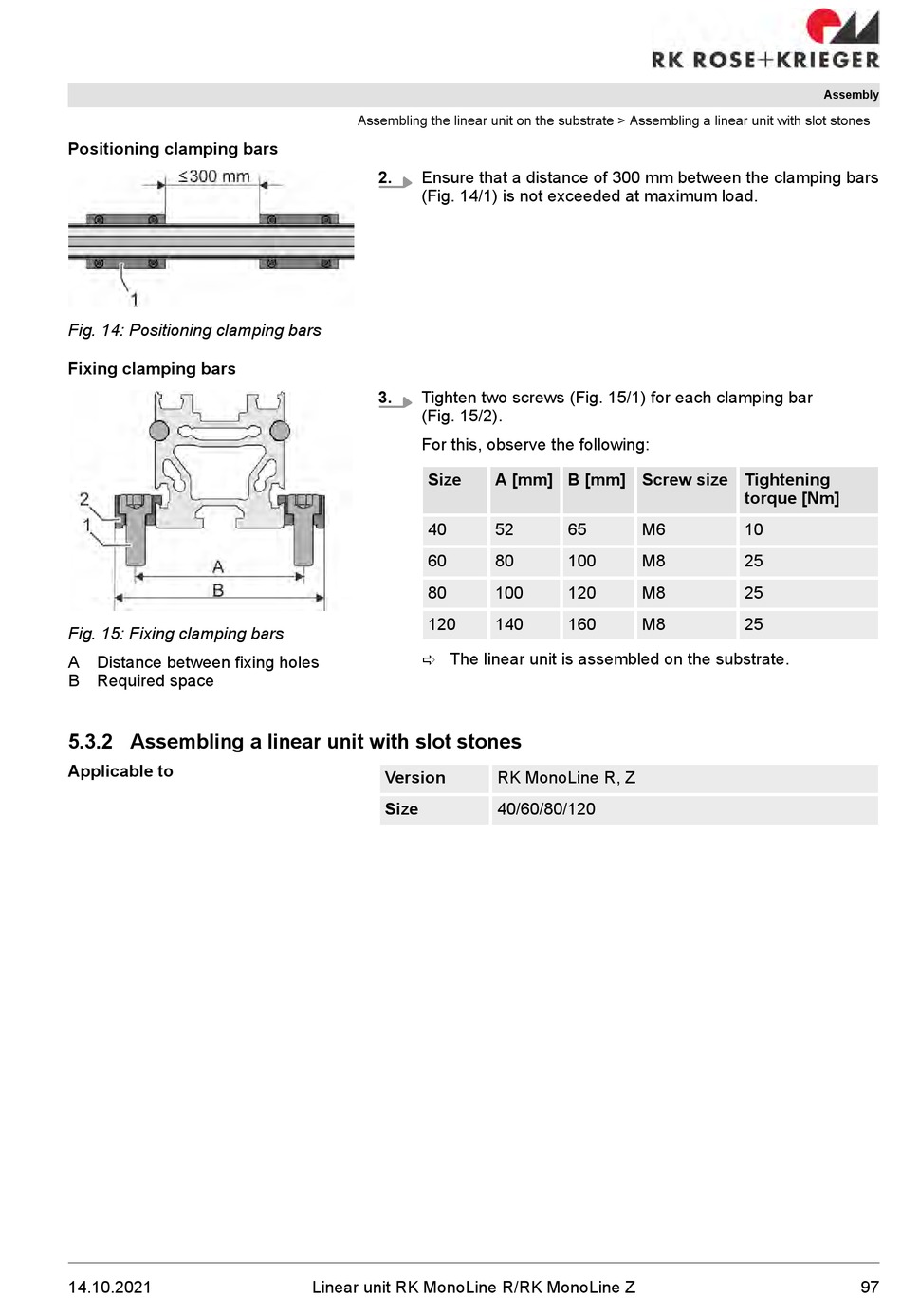 RK ROSE+KRIEGER

Assembly

Assembling the linear unit on the substrate > Assembling a linear unit with slot stones

Positioning clamping bars

≤300 mm

1

Fig. 14: Positioning clamping bars

2. Ensure that a distance of 300 mm between the clamping bars (Fig. 14/1) is not exceeded at maximum load.

Fixing clamping bars

2
1
A
B

Fig. 15: Fixing clamping bars

A Distance between fixing holes
B Required space

3. Tighten two screws (Fig. 15/1) for each clamping bar (Fig. 15/2).

For this, observe the following:

| Size | A [mm] | B [mm] | Screw size | Tightening torque [Nm] |
|---|---|---|---|---|
| 40 | 52 | 65 | M6 | 10 |
| 60 | 80 | 100 | M8 | 25 |
| 80 | 100 | 120 | M8 | 25 |
| 120 | 140 | 160 | M8 | 25 |

⇨ The linear unit is assembled on the substrate.

5.3.2 Assembling a linear unit with slot stones

Applicable to

| Version | RK MonoLine R, Z |
|---|---|
| Size | 40/60/80/120 |

14.10.2021 Linear unit RK MonoLine R/RK MonoLine Z 97